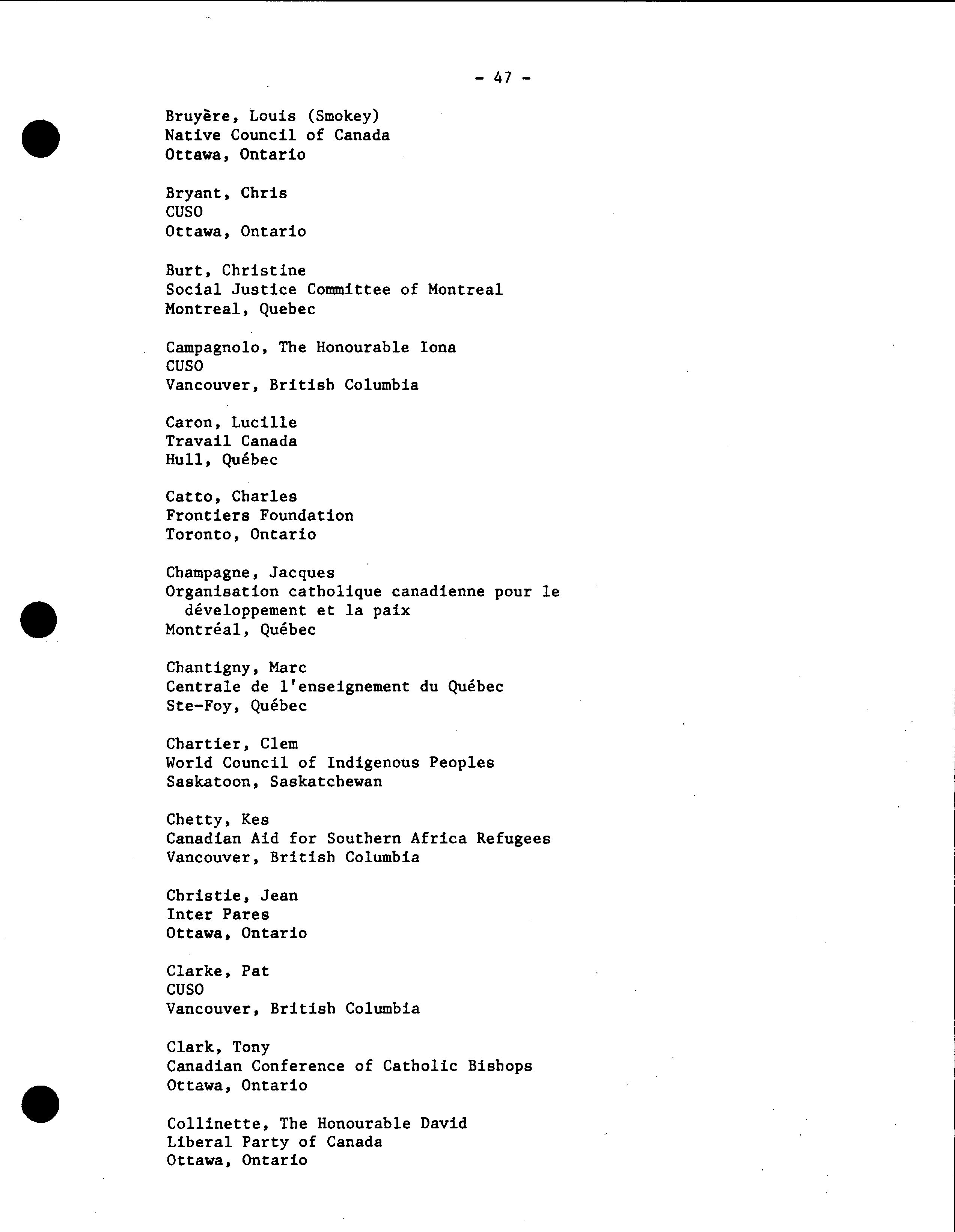 - 47 -

Bruyère, Louis (Smokey)
Native Council of Canada
Ottawa, Ontario

Bryant, Chris
CUSO
Ottawa, Ontario

Burt, Christine
Social Justice Committee of Montreal
Montreal, Quebec

Campagnolo, The Honourable Iona
CUSO
Vancouver, British Columbia

Caron, Lucille
Travail Canada
Hull, Québec

Catto, Charles
Frontiers Foundation
Toronto, Ontario

Champagne, Jacques
Organisation catholique canadienne pour le développement et la paix
Montréal, Québec

Chantigny, Marc
Centrale de l'enseignement du Québec
Ste-Foy, Québec

Chartier, Clem
World Council of Indigenous Peoples
Saskatoon, Saskatchewan

Chetty, Kes
Canadian Aid for Southern Africa Refugees
Vancouver, British Columbia

Christie, Jean
Inter Pares
Ottawa, Ontario

Clarke, Pat
CUSO
Vancouver, British Columbia

Clark, Tony
Canadian Conference of Catholic Bishops
Ottawa, Ontario

Collinette, The Honourable David
Liberal Party of Canada
Ottawa, Ontario